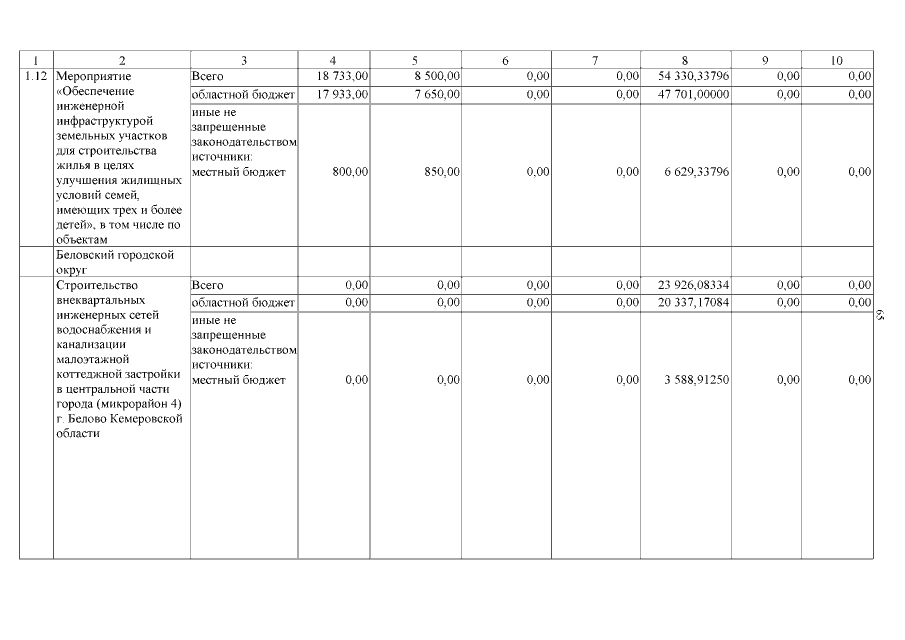 | 1 | 2 | 3 | 4 | 5 | 6 | 7 | 8 | 9 | 10 |
|---|---|---|---|---|---|---|---|---|---|
| 1.12 | Мероприятие «Обеспечение инженерной инфраструктурой земельных участков для строительства жилья в целях улучшения жилищных условий семей, имеющих трех и более детей», в том числе по объектам | Всего | 18 733,00 | 8 500,00 | 0,00 | 0,00 | 54 330,33796 | 0,00 | 0,00 |
| | | областной бюджет | 17 933,00 | 7 650,00 | 0,00 | 0,00 | 47 701,00000 | 0,00 | 0,00 |
| | | иные не запрещенные законодательством источники: местный бюджет | 800,00 | 850,00 | 0,00 | 0,00 | 6 629,33796 | 0,00 | 0,00 |
| | Беловский городской округ | | | | | | | | |
| | Строительство внеквартальных инженерных сетей водоснабжения и канализации малоэтажной коттеджной застройки в центральной части города (микрорайон 4) г. Белово Кемеровской области | Всего | 0,00 | 0,00 | 0,00 | 0,00 | 23 926,08334 | 0,00 | 0,00 |
| | | областной бюджет | 0,00 | 0,00 | 0,00 | 0,00 | 20 337,17084 | 0,00 | 0,00 |
| | | иные не запрещенные законодательством источники: местный бюджет | 0,00 | 0,00 | 0,00 | 0,00 | 3 588,91250 | 0,00 | 0,00 |

69